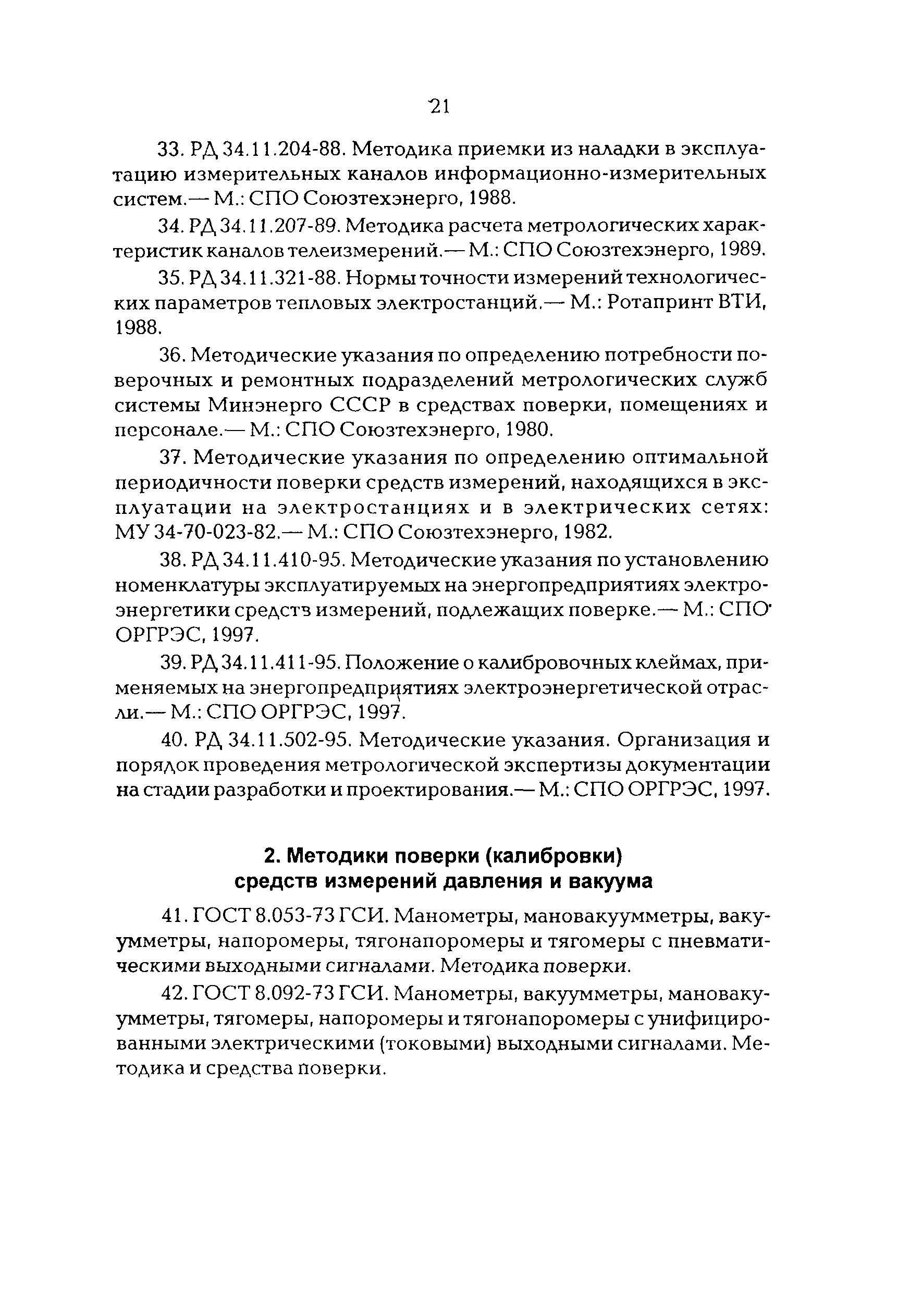 21

33. РД 34.11.204-88. Методика приемки из наладки в эксплуатацию измерительных каналов информационно-измерительных систем.— М.: СПО Союзтехэнерго, 1988.

34. РД 34.11.207-89. Методика расчета метрологических характеристик каналов телеизмерений.— М.: СПО Союзтехэнерго, 1989.

35. РД 34.11.321-88. Нормы точности измерений технологических параметров тепловых электростанций.— М.: Ротапринт ВТИ, 1988.

36. Методические указания по определению потребности поверочных и ремонтных подразделений метрологических служб системы Минэнерго СССР в средствах поверки, помещениях и персонале.— М.: СПО Союзтехэнерго, 1980.

37. Методические указания по определению оптимальной периодичности поверки средств измерений, находящихся в эксплуатации на электростанциях и в электрических сетях: МУ 34-70-023-82.— М.: СПО Союзтехэнерго, 1982.

38. РД 34.11.410-95. Методические указания по установлению номенклатуры эксплуатируемых на энергопредприятиях электроэнергетики средств измерений, подлежащих поверке.— М.: СПО ОРГРЭС, 1997.

39. РД 34.11.411-95. Положение о калибровочных клеймах, применяемых на энергопредприятиях электроэнергетической отрасли.— М.: СПО ОРГРЭС, 1997.

40. РД 34.11.502-95. Методические указания. Организация и порядок проведения метрологической экспертизы документации на стадии разработки и проектирования.— М.: СПО ОРГРЭС, 1997.

2. Методики поверки (калибровки) средств измерений давления и вакуума

41. ГОСТ 8.053-73 ГСИ. Манометры, мановакуумметры, вакуумметры, напоромеры, тягонапоромеры и тягомеры с пневматическими выходными сигналами. Методика поверки.

42. ГОСТ 8.092-73 ГСИ. Манометры, вакуумметры, мановакуумметры, тягомеры, напоромеры и тягонапоромеры с унифицированными электрическими (токовыми) выходными сигналами. Методика и средства поверки.